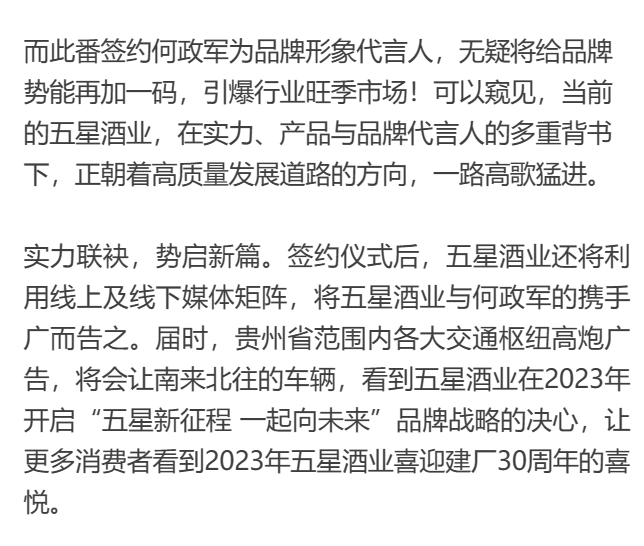 而此番签约何政军为品牌形象代言人，无疑将给品牌势能再加一码，引爆行业旺季市场！可以窥见，当前的五星酒业，在实力、产品与品牌代言人的多重背书下，正朝着高质量发展道路的方向，一路高歌猛进。

实力联袂，势启新篇。签约仪式后，五星酒业还将利用线上及线下媒体矩阵，将五星酒业与何政军的携手广而告之。届时，贵州省范围内各大交通枢纽高炮广告，将会让南来北往的车辆，看到五星酒业在2023年开启“五星新征程 一起向未来”品牌战略的决心，让更多消费者看到2023年五星酒业喜迎建厂30周年的喜悦。